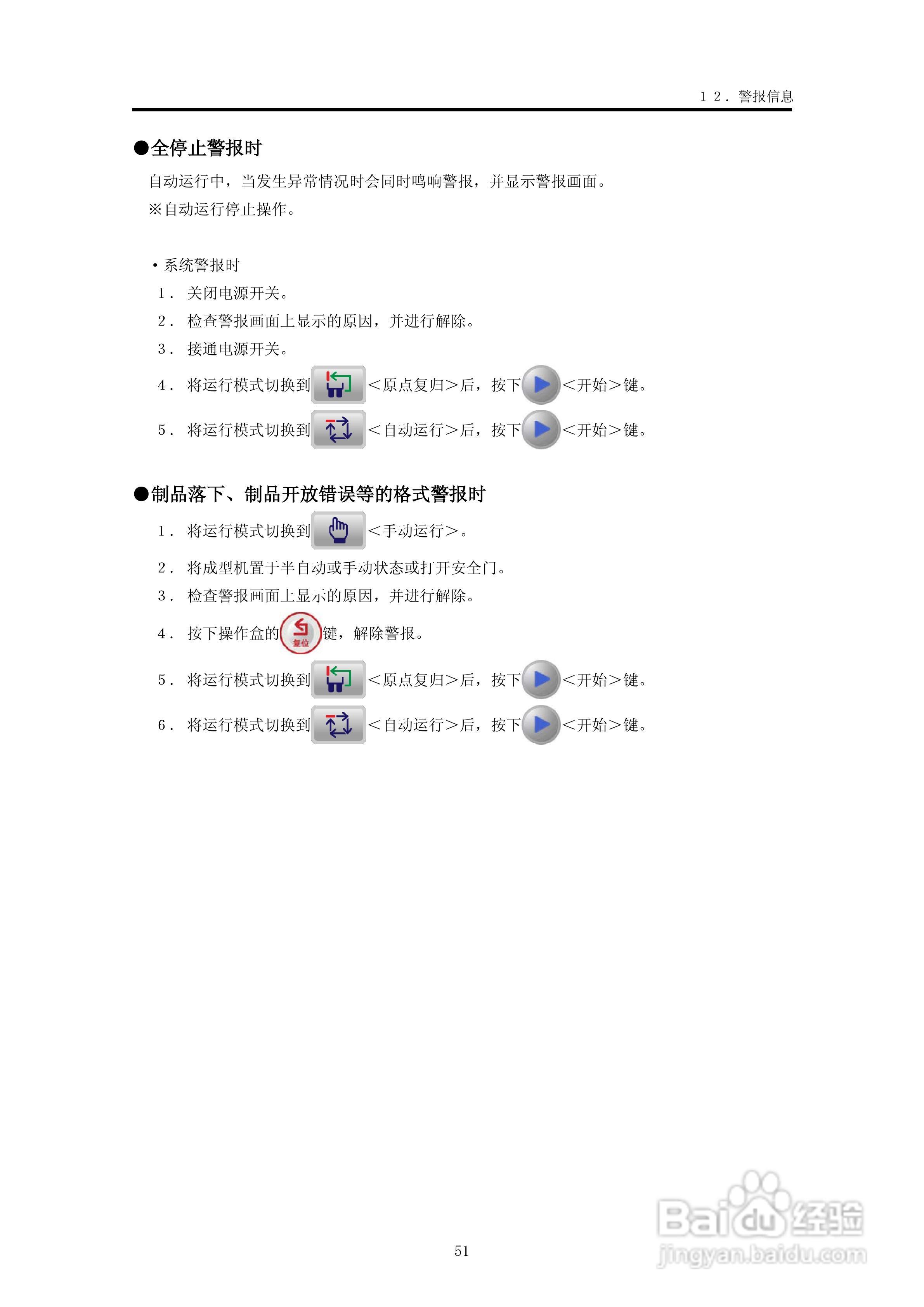 １２．警报信息

●全停止警报时

自动运行中，当发生异常情况时会同时鸣响警报，并显示警报画面。

※自动运行停止操作。

• 系统警报时

１．关闭电源开关。

２．检查警报画面上显示的原因，并进行解除。

３．接通电源开关。

４．将运行模式切换到<原点复归>后，按下<开始>键。

５．将运行模式切换到<自动运行>后，按下<开始>键。

●制品落下、制品开放错误等的格式警报时

１．将运行模式切换到<手动运行>。

２．将成型机置于半自动或手动状态或打开安全门。

３．检查警报画面上显示的原因，并进行解除。

４．按下操作盒的复位键，解除警报。

５．将运行模式切换到<原点复归>后，按下<开始>键。

６．将运行模式切换到<自动运行>后，按下<开始>键。

51

Baidu经验
jingyan.baidu.com